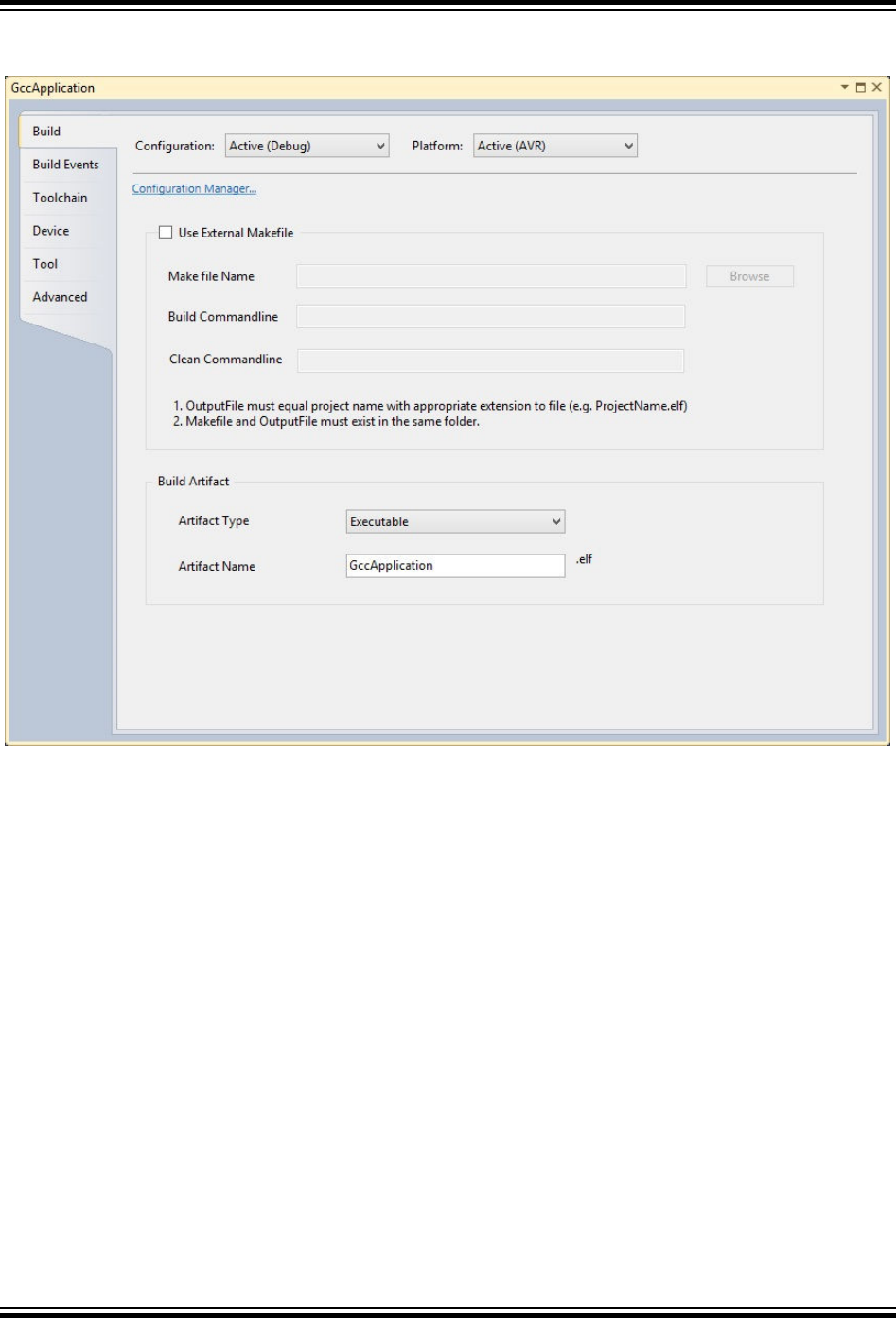 GccApplication

Build
Build Events
Toolchain
Device
Tool
Advanced

Configuration: Active (Debug)
Platform: Active (AVR)

Configuration Manager...

Use External Makefile

Make file Name
Browse
Build Commandline
Clean Commandline

1. OutputFile must equal project name with appropriate extension to file (e.g. ProjectName.elf)
2. Makefile and OutputFile must exist in the same folder.

Build Artifact

Artifact Type Executable

Artifact Name GccApplication .elf